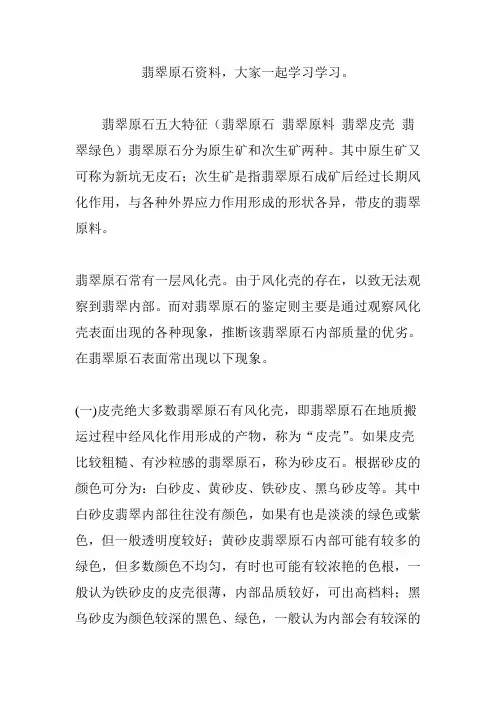 翡翠原石资料，大家一起学习学习。

翡翠原石五大特征（翡翠原石 翡翠原料 翡翠皮壳 翡翠绿色）翡翠原石分为原生矿和次生矿两种。其中原生矿又可称为新坑无皮石；次生矿是指翡翠原石成矿后经过长期风化作用，与各种外界应力作用形成的形状各异，带皮的翡翠原料。

翡翠原石常有一层风化壳。由于风化壳的存在，以致无法观察到翡翠内部。而对翡翠原石的鉴定则主要是通过观察风化壳表面出现的各种现象，推断该翡翠原石内部质量的优劣。在翡翠原石表面常出现以下现象。

(一)皮壳绝大多数翡翠原石有风化壳，即翡翠原石在地质搬运过程中经风化作用形成的产物，称为“皮壳”。如果皮壳比较粗糙、有沙粒感的翡翠原石，称为砂皮石。根据砂皮的颜色可分为：白砂皮、黄砂皮、铁砂皮、黑乌砂皮等。其中白砂皮翡翠内部往往没有颜色，如果有也是淡淡的绿色或紫色，但一般透明度较好；黄砂皮翡翠原石内部可能有较多的绿色，但多数颜色不均匀，有时也可能有较浓艳的色根，一般认为铁砂皮的皮壳很薄，内部品质较好，可出高档料；黑乌砂皮为颜色较深的黑色、绿色，一般认为内部会有较深的